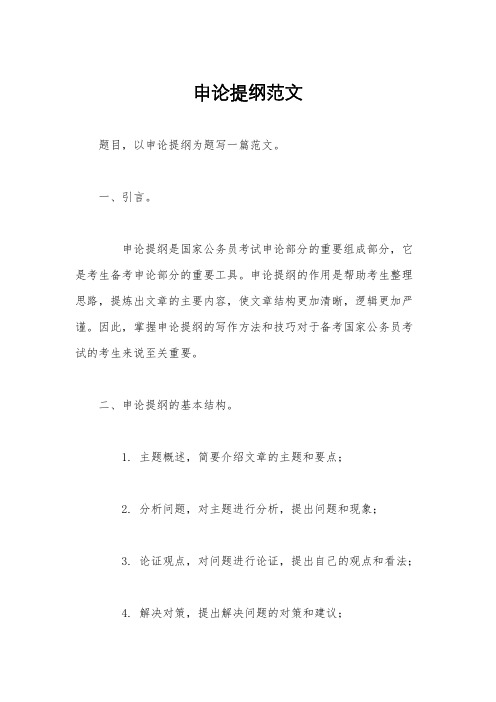 申论提纲范文

题目，以申论提纲为题写一篇范文。

一、引言。

申论提纲是国家公务员考试申论部分的重要组成部分，它是考生备考申论部分的重要工具。申论提纲的作用是帮助考生整理思路，提炼出文章的主要内容，使文章结构更加清晰，逻辑更加严谨。因此，掌握申论提纲的写作方法和技巧对于备考国家公务员考试的考生来说至关重要。

二、申论提纲的基本结构。

1. 主题概述，简要介绍文章的主题和要点；

2. 分析问题，对主题进行分析，提出问题和现象；

3. 论证观点，对问题进行论证，提出自己的观点和看法；

4. 解决对策，提出解决问题的对策和建议；